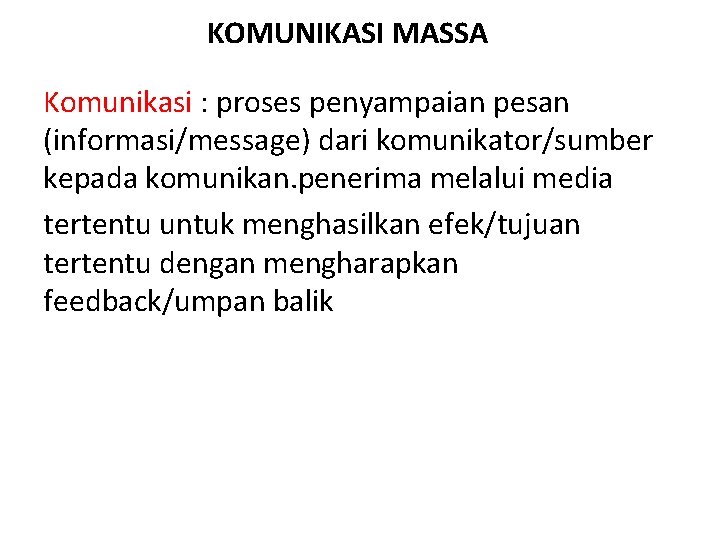 KOMUNIKASI MASSA

Komunikasi : proses penyampaian pesan (informasi/message) dari komunikator/sumber kepada komunikan.penerima melalui media tertentu untuk menghasilkan efek/tujuan tertentu dengan mengharapkan feedback/umpan balik